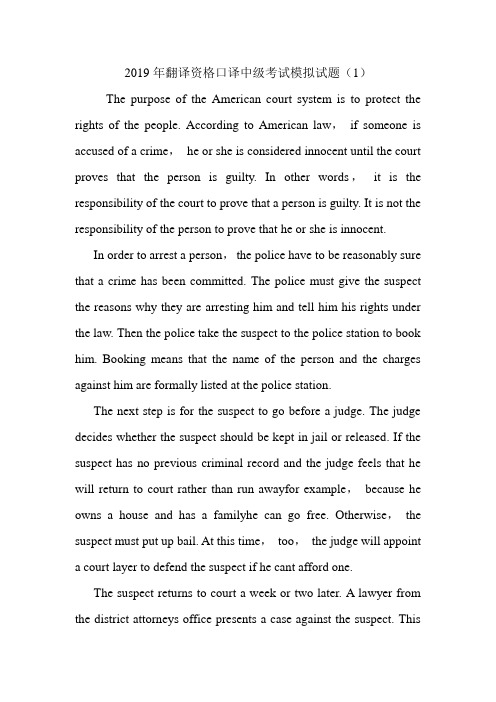 2019 年翻译资格口译中级考试模拟试题（1）

The purpose of the American court system is to protect the rights of the people. According to American law， if someone is accused of a crime， he or she is considered innocent until the court proves that the person is guilty. In other words， it is the responsibility of the court to prove that a person is guilty. It is not the responsibility of the person to prove that he or she is innocent.

In order to arrest a person， the police have to be reasonably sure that a crime has been committed. The police must give the suspect the reasons why they are arresting him and tell him his rights under the law. Then the police take the suspect to the police station to book him. Booking means that the name of the person and the charges against him are formally listed at the police station.

The next step is for the suspect to go before a judge. The judge decides whether the suspect should be kept in jail or released. If the suspect has no previous criminal record and the judge feels that he will return to court rather than run awayfor example， because he owns a house and has a familyhe can go free. Otherwise， the suspect must put up bail. At this time， too， the judge will appoint a court layer to defend the suspect if he cant afford one.

The suspect returns to court a week or two later. A lawyer from the district attorneys office presents a case against the suspect. This